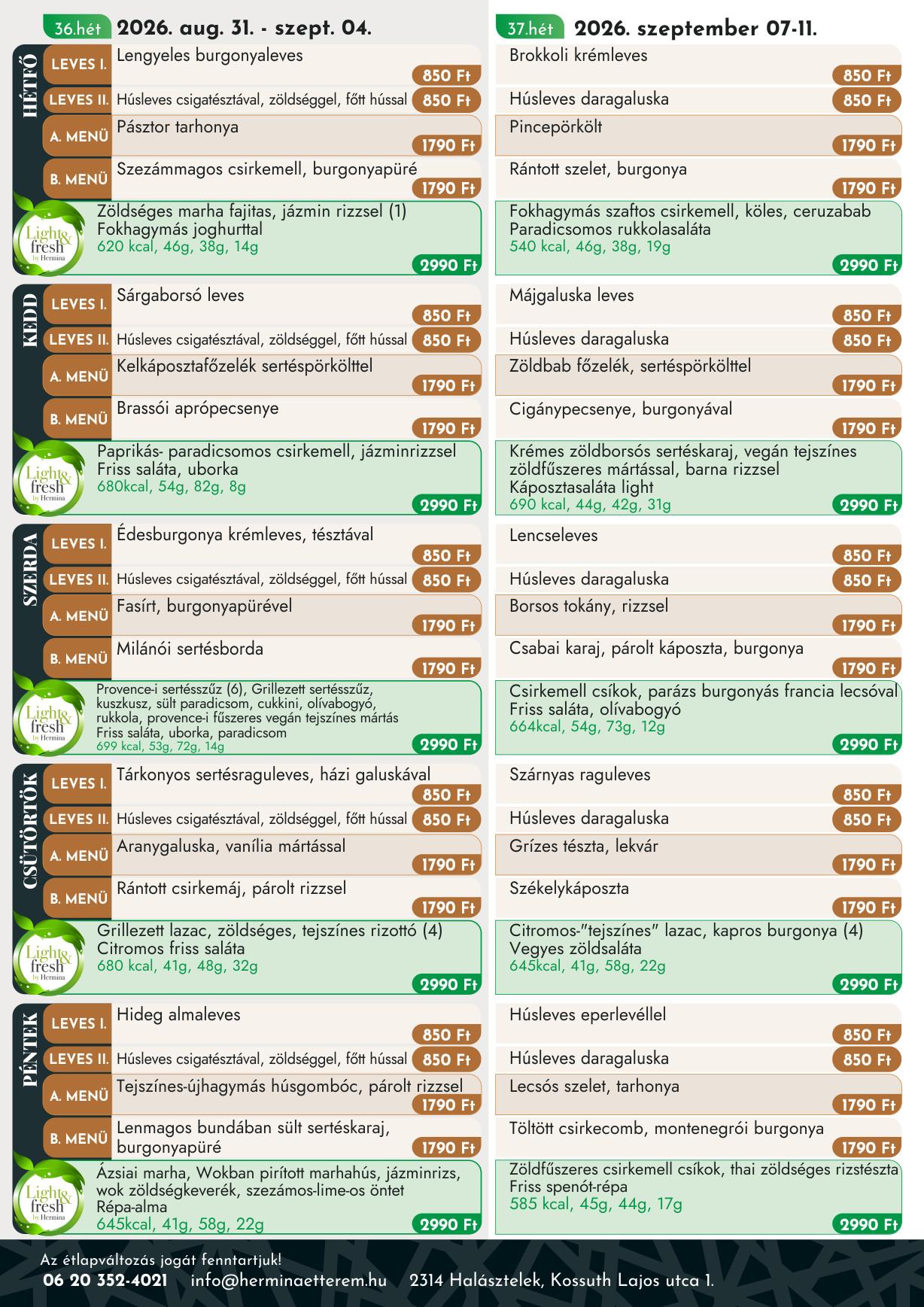 36.hét 2026. aug. 31. - szept. 04.

HÉTFŐ

LEVES I. Lengyeles burgonyaleves 850 Ft

LEVES II. Húsleves csigatésztával, zöldséggel, főtt hússal 850 Ft

A. MENÜ Pásztor tarhonya 1790 Ft

B. MENÜ Szezámmagos csirkemell, burgonyapüré 1790 Ft

Light & fresh by Hermina
Zöldséges marha fajitas, jázmin rizzsel (1)
Fokhagymás joghurttal
620 kcal, 46g, 38g, 14g
2990 Ft

KEDD

LEVES I. Sárgaborsó leves 850 Ft

LEVES II. Húsleves csigatésztával, zöldséggel, főtt hússal 850 Ft

A. MENÜ Kelkáposztafőzelék sertéspörkölttel 1790 Ft

B. MENÜ Brassói aprópecsenye 1790 Ft

Light & fresh by Hermina
Paprikás- paradicsomos csirkemell, jázminrizzsel
Friss saláta, uborka
680kcal, 54g, 82g, 8g
2990 Ft

SZERDA

LEVES I. Édesburgonya krémleves, tésztával 850 Ft

LEVES II. Húsleves csigatésztával, zöldséggel, főtt hússal 850 Ft

A. MENÜ Fasírt, burgonyapürével 1790 Ft

B. MENÜ Milánói sertésborda 1790 Ft

Light & fresh by Hermina
Provence-i sertésszűz (6), Grillezett sertésszűz, kuszkusz, sült paradicsom, cukkini, olívabogyó, rukkola, provence-i fűszeres vegán tejszínes mártás
Friss saláta, uborka, paradicsom
699 kcal, 53g, 72g, 14g
2990 Ft

CSÜTÖRTÖK

LEVES I. Tárkonyos sertésraguleves, házi galuskával 850 Ft

LEVES II. Húsleves csigatésztával, zöldséggel, főtt hússal 850 Ft

A. MENÜ Aranygaluska, vanília mártással 1790 Ft

B. MENÜ Rántott csirkemáj, párolt rizzsel 1790 Ft

Light & fresh by Hermina
Grillezett lazac, zöldséges, tejszínes rizottó (4)
Citromos friss saláta
680 kcal, 41g, 48g, 32g
2990 Ft

PÉNTEK

LEVES I. Hideg almaleves 850 Ft

LEVES II. Húsleves csigatésztával, zöldséggel, főtt hússal 850 Ft

A. MENÜ Tejszínes-újhagymás húsgombóc, párolt rizzsel 1790 Ft

B. MENÜ Lenmagos bundában sült sertéskaraj, burgonyapüré 1790 Ft

Light & fresh by Hermina
Ázsiai marha, Wokban pirított marhahús, jázminrizs, wok zöldségkeverék, szezámos-lime-os öntet
Répa-alma
645kcal, 41g, 58g, 22g
2990 Ft

37.hét 2026. szeptember 07-11.

Brokkoli krémleves 850 Ft

Húsleves daragaluska 850 Ft

Pincepörkölt 1790 Ft

Rántott szelet, burgonya 1790 Ft

Fokhagymás szaftos csirkemell, köles, ceruzabab
Paradicsomos rukkolasaláta
540 kcal, 46g, 38g, 19g
2990 Ft

Májgaluska leves 850 Ft

Húsleves daragaluska 850 Ft

Zöldbab főzelék, sertéspörkölttel 1790 Ft

Cigánypecsenye, burgonyával 1790 Ft

Krémes zöldborsós sertéskaraj, vegán tejszínes zöldfűszeres mártással, barna rizzsel
Káposztasaláta light
690 kcal, 44g, 42g, 31g
2990 Ft

Lencseleves 850 Ft

Húsleves daragaluska 850 Ft

Borsos tokány, rizzsel 1790 Ft

Csabai karaj, párolt káposzta, burgonya 1790 Ft

Csirkemell csíkok, parázs burgonyás francia lecsóval
Friss saláta, olívabogyó
664kcal, 54g, 73g, 12g
2990 Ft

Szárnyas raguleves 850 Ft

Húsleves daragaluska 850 Ft

Grízes tészta, lekvár 1790 Ft

Székelykáposzta 1790 Ft

Citromos-"tejszínes" lazac, kapros burgonya (4)
Vegyes zöldsaláta
645kcal, 41g, 58g, 22g
2990 Ft

Húsleves eperlevéllel 850 Ft

Húsleves daragaluska 850 Ft

Lecsós szelet, tarhonya 1790 Ft

Töltött csirkecomb, montenegrói burgonya 1790 Ft

Zöldfűszeres csirkemell csíkok, thai zöldséges rizstészta
Friss spenót-répa
585 kcal, 45g, 44g, 17g
2990 Ft

Az étlapváltozás jogát fenntartjuk!
06 20 352-4021 info@herminaetterem.hu 2314 Halásztelek, Kossuth Lajos utca 1.